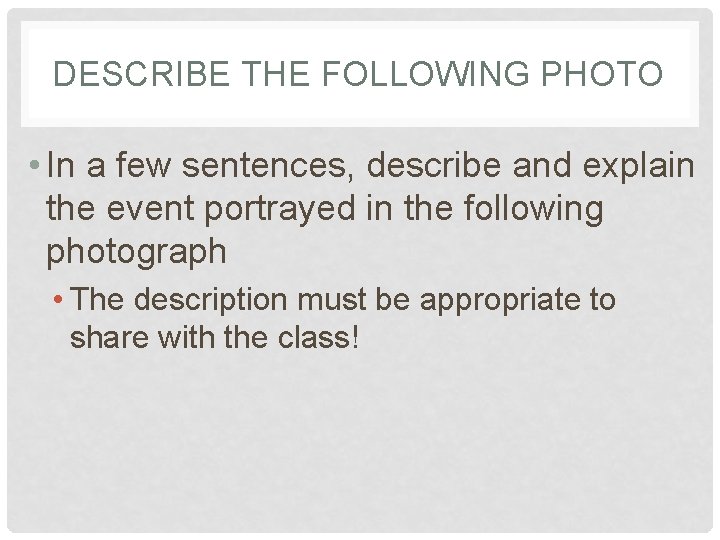 DESCRIBE THE FOLLOWING PHOTO

• In a few sentences, describe and explain the event portrayed in the following photograph

• The description must be appropriate to share with the class!